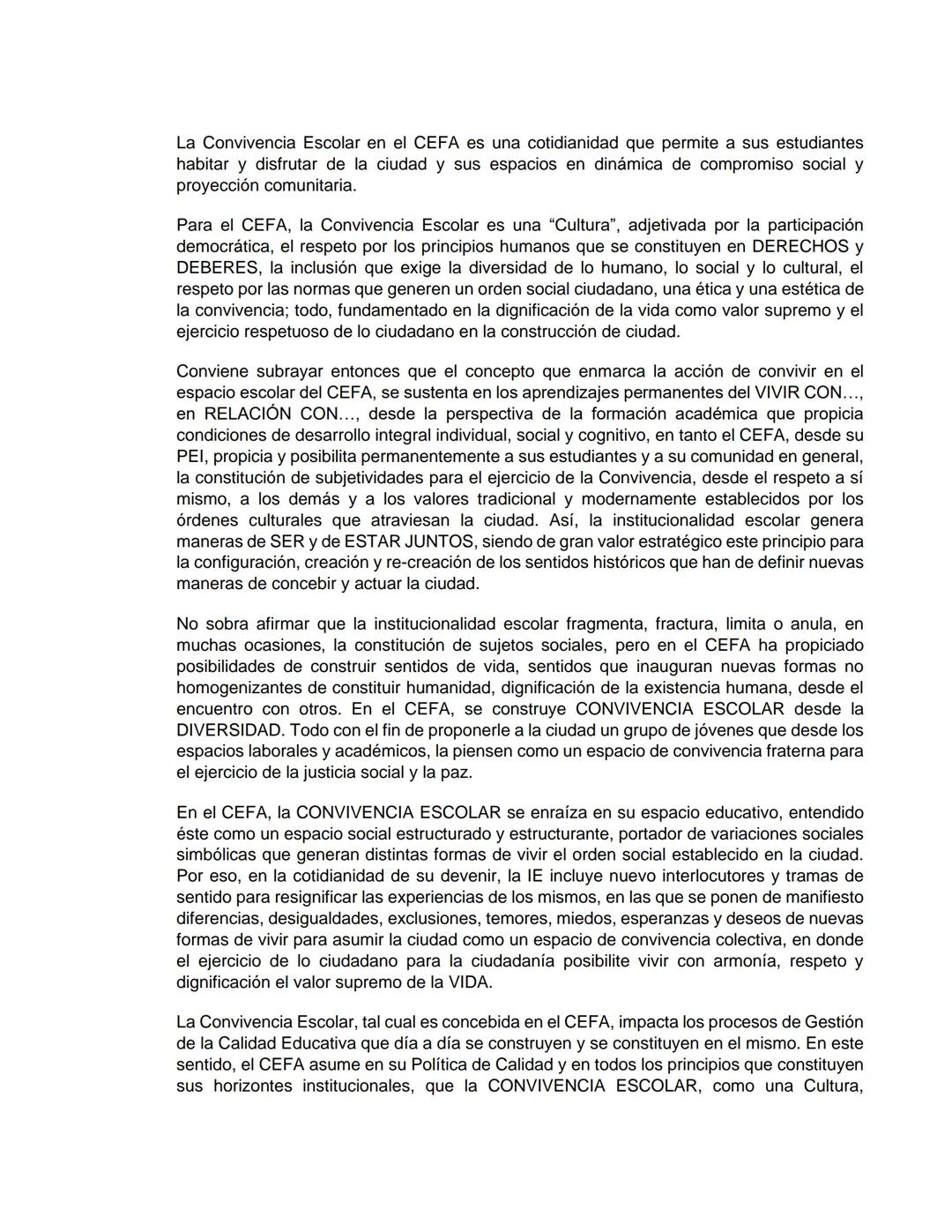 La Convivencia Escolar en el CEFA es una cotidianidad que permite a sus estudiantes habitar y disfrutar de la ciudad y sus espacios en dinámica de compromiso social y proyección comunitaria.

Para el CEFA, la Convivencia Escolar es una “Cultura”, adjetivada por la participación democrática, el respeto por los principios humanos que se constituyen en DERECHOS y DEBERES, la inclusión que exige la diversidad de lo humano, lo social y lo cultural, el respeto por las normas que generen un orden social ciudadano, una ética y una estética de la convivencia; todo, fundamentado en la dignificación de la vida como valor supremo y el ejercicio respetuoso de lo ciudadano en la construcción de ciudad.

Conviene subrayar entonces que el concepto que enmarca la acción de convivir en el espacio escolar del CEFA, se sustenta en los aprendizajes permanentes del VIVIR CON…, en RELACIÓN CON…, desde la perspectiva de la formación académica que propicia condiciones de desarrollo integral individual, social y cognitivo, en tanto el CEFA, desde su PEI, propicia y posibilita permanentemente a sus estudiantes y a su comunidad en general, la constitución de subjetividades para el ejercicio de la Convivencia, desde el respeto a sí mismo, a los demás y a los valores tradicional y modernamente establecidos por los órdenes culturales que atraviesan la ciudad. Así, la institucionalidad escolar genera maneras de SER y de ESTAR JUNTOS, siendo de gran valor estratégico este principio para la configuración, creación y re-creación de los sentidos históricos que han de definir nuevas maneras de concebir y actuar la ciudad.

No sobra afirmar que la institucionalidad escolar fragmenta, fractura, limita o anula, en muchas ocasiones, la constitución de sujetos sociales, pero en el CEFA ha propiciado posibilidades de construir sentidos de vida, sentidos que inauguran nuevas formas no homogenizantes de constituir humanidad, dignificación de la existencia humana, desde el encuentro con otros. En el CEFA, se construye CONVIVENCIA ESCOLAR desde la DIVERSIDAD. Todo con el fin de proponerle a la ciudad un grupo de jóvenes que desde los espacios laborales y académicos, la piensen como un espacio de convivencia fraterna para el ejercicio de la justicia social y la paz.

En el CEFA, la CONVIVENCIA ESCOLAR se enraíza en su espacio educativo, entendido éste como un espacio social estructurado y estructurante, portador de variaciones sociales simbólicas que generan distintas formas de vivir el orden social establecido en la ciudad. Por eso, en la cotidianidad de su devenir, la IE incluye nuevo interlocutores y tramas de sentido para resignificar las experiencias de los mismos, en las que se ponen de manifiesto diferencias, desigualdades, exclusiones, temores, miedos, esperanzas y deseos de nuevas formas de vivir para asumir la ciudad como un espacio de convivencia colectiva, en donde el ejercicio de lo ciudadano para la ciudadanía posibilite vivir con armonía, respeto y dignificación el valor supremo de la VIDA.

La Convivencia Escolar, tal cual es concebida en el CEFA, impacta los procesos de Gestión de la Calidad Educativa que día a día se construyen y se constituyen en el mismo. En este sentido, el CEFA asume en su Política de Calidad y en todos los principios que constituyen sus horizontes institucionales, que la CONVIVENCIA ESCOLAR, como una Cultura,